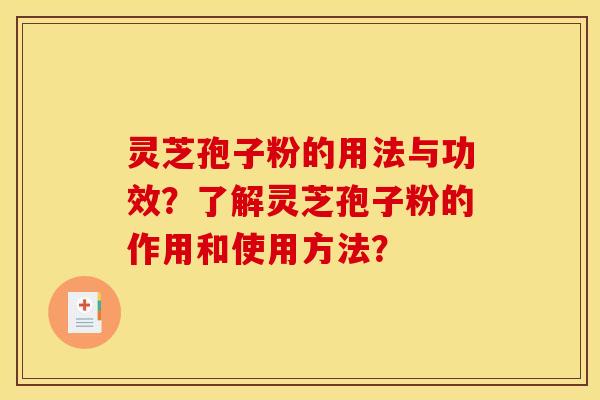 灵芝孢子粉的用法与功效？了解灵芝孢子粉的作用和使用方法？